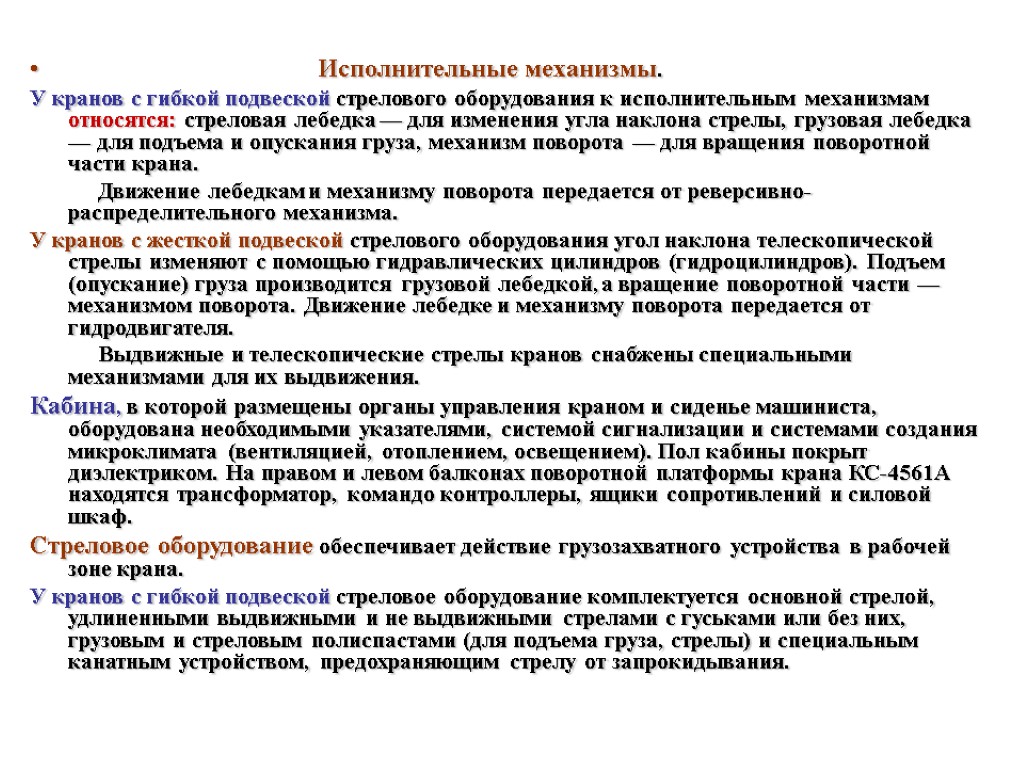 • Исполнительные механизмы.

У кранов с гибкой подвеской стрелового оборудования к исполнительным механизмам относятся: стреловая лебедка — для изменения угла наклона стрелы, грузовая лебедка — для подъема и опускания груза, механизм поворота — для вращения поворотной части крана.

Движение лебедкам и механизму поворота передается от реверсивно-распределительного механизма.

У кранов с жесткой подвеской стрелового оборудования угол наклона телескопической стрелы изменяют с помощью гидравлических цилиндров (гидроцилиндров). Подъем (опускание) груза производится грузовой лебедкой, а вращение поворотной части — механизмом поворота. Движение лебедке и механизму поворота передается от гидродвигателя.

Выдвижные и телескопические стрелы кранов снабжены специальными механизмами для их выдвижения.

Кабина, в которой размещены органы управления краном и сиденье машиниста, оборудована необходимыми указателями, системой сигнализации и системами создания микроклимата (вентиляцией, отоплением, освещением). Пол кабины покрыт диэлектриком. На правом и левом балконах поворотной платформы крана КС-4561А находятся трансформатор, командо контроллеры, ящики сопротивлений и силовой шкаф.

Стреловое оборудование обеспечивает действие грузозахватного устройства в рабочей зоне крана.

У кранов с гибкой подвеской стреловое оборудование комплектуется основной стрелой, удлиненными выдвижными и не выдвижными стрелами с гуськами или без них, грузовым и стреловым полиспастами (для подъема груза, стрелы) и специальным канатным устройством, предохраняющим стрелу от запрокидывания.